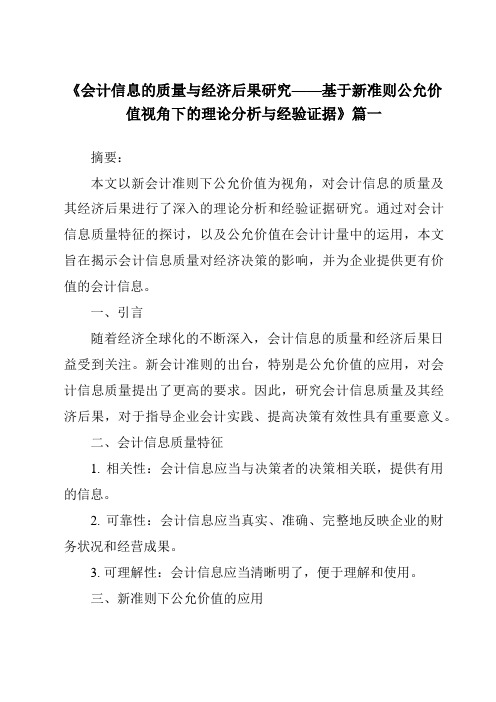 《会计信息的质量与经济后果研究——基于新准则公允价值视角下的理论分析与经验证据》篇一

摘要：

本文以新会计准则下公允价值为视角，对会计信息的质量及其经济后果进行了深入的理论分析和经验证据研究。通过对会计信息质量特征的探讨，以及公允价值在会计计量中的运用，本文旨在揭示会计信息质量对经济决策的影响，并为企业提供更有价值的会计信息。

一、引言

随着经济全球化的不断深入，会计信息的质量和经济后果日益受到关注。新会计准则的出台，特别是公允价值的应用，对会计信息质量提出了更高的要求。因此，研究会计信息质量及其经济后果，对于指导企业会计实践、提高决策有效性具有重要意义。

二、会计信息质量特征

1. 相关性：会计信息应当与决策者的决策相关联，提供有用的信息。

2. 可靠性：会计信息应当真实、准确、完整地反映企业的财务状况和经营成果。

3. 可理解性：会计信息应当清晰明了，便于理解和使用。

三、新准则下公允价值的应用